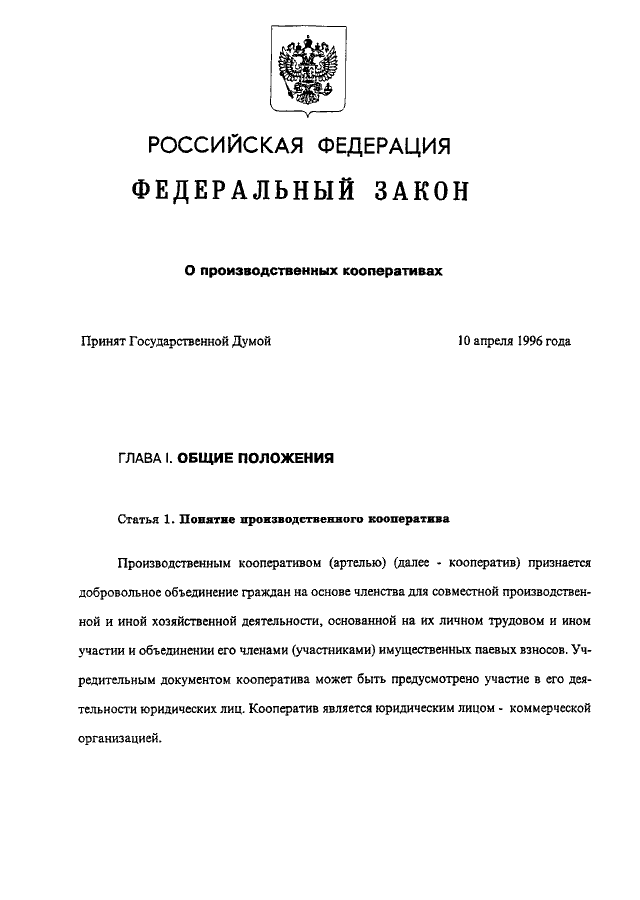 РОССИЙСКАЯ ФЕДЕРАЦИЯ

ФЕДЕРАЛЬНЫЙ ЗАКОН

О производственных кооперативах

Принят Государственной Думой 10 апреля 1996 года

ГЛАВА I. ОБЩИЕ ПОЛОЖЕНИЯ

Статья 1. Понятие производственного кооператива

Производственным кооперативом (артелью) (далее - кооператив) признается добровольное объединение граждан на основе членства для совместной производственной и иной хозяйственной деятельности, основанной на их личном трудовом и ином участии и объединении его членами (участниками) имущественных паевых взносов. Учредительным документом кооператива может быть предусмотрено участие в его деятельности юридических лиц. Кооператив является юридическим лицом - коммерческой организацией.